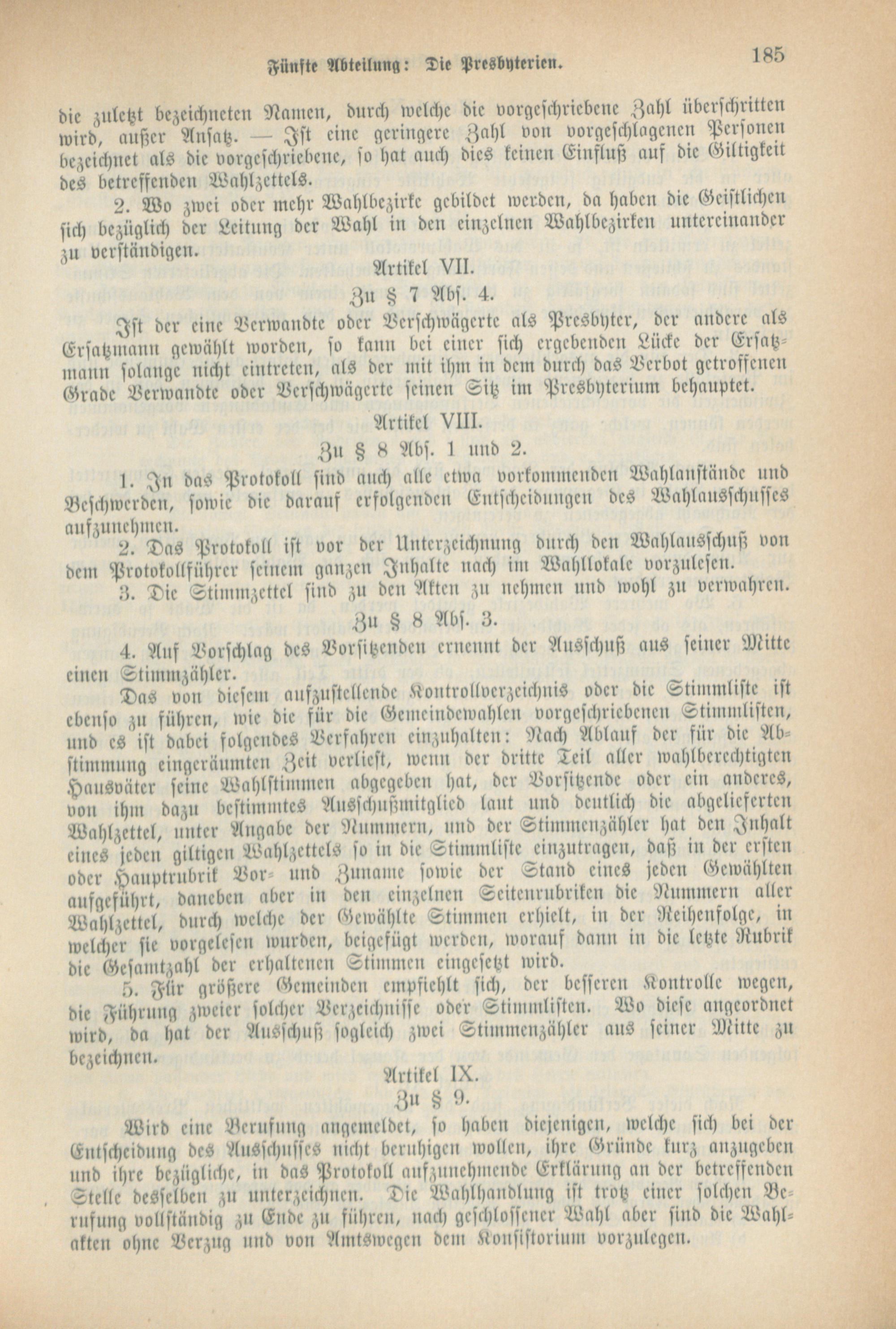 Fünfte Abteilung: Die Presbyterien. 185

die zuletzt bezeichneten Namen, durch welche die vorgeschriebene Zahl überschritten wird, außer Ansatz. — Ist eine geringere Zahl von vorgeschlagenen Personen bezeichnet als die vorgeschriebene, so hat auch dies keinen Einfluß auf die Giltigkeit des betreffenden Wahlzettels.

2. Wo zwei oder mehr Wahlbezirke gebildet werden, da haben die Geistlichen sich bezüglich der Leitung der Wahl in den einzelnen Wahlbezirken untereinander zu verständigen.

Artikel VII.

Zu § 7 Abs. 4.

Ist der eine Verwandte oder Verschwägerte als Presbyter, der andere als Ersatzmann gewählt worden, so kann bei einer sich ergebenden Lücke der Ersatzmann solange nicht eintreten, als der mit ihm in dem durch das Verbot getroffenen Grade Verwandte oder Verschwägerte seinen Sitz im Presbyterium behauptet.

Artikel VIII.

Zu § 8 Abs. 1 und 2.

1. In das Protokoll sind auch alle etwa vorkommenden Wahlanstände und Beschwerden, sowie die darauf erfolgenden Entscheidungen des Wahlausschusses aufzunehmen.

2. Das Protokoll ist vor der Unterzeichnung durch den Wahlausschuß von dem Protokollführer seinem ganzen Inhalte nach im Wahllokale vorzulesen.

3. Die Stimmzettel sind zu den Akten zu nehmen und wohl zu verwahren.

Zu § 8 Abs. 3.

4. Auf Vorschlag des Vorsitzenden ernennt der Ausschuß aus seiner Mitte einen Stimmzähler.

Das von diesem aufzustellende Kontrollverzeichnis oder die Stimmliste ist ebenso zu führen, wie die für die Gemeindewahlen vorgeschriebenen Stimmlisten, und es ist dabei folgendes Verfahren einzuhalten: Nach Ablauf der für die Abstimmung eingeräumten Zeit verliest, wenn der dritte Teil aller wahlberechtigten Hausväter seine Wahlstimmen abgegeben hat, der Vorsitzende oder ein anderes, von ihm dazu bestimmtes Ausschußmitglied laut und deutlich die abgelieferten Wahlzettel, unter Angabe der Nummern, und der Stimmenzähler hat den Inhalt eines jeden giltigen Wahlzettels so in die Stimmliste einzutragen, daß in der ersten oder Hauptrubrik Vor- und Zuname sowie der Stand eines jeden Gewählten aufgeführt, daneben aber in den einzelnen Seitenrubriken die Nummern aller Wahlzettel, durch welche der Gewählte Stimmen erhielt, in der Reihenfolge, in welcher sie vorgelesen wurden, beigefügt werden, worauf dann in die letzte Rubrik die Gesamtzahl der erhaltenen Stimmen eingesetzt wird.

5. Für größere Gemeinden empfiehlt sich, der besseren Kontrolle wegen, die Führung zweier solcher Verzeichnisse oder Stimmlisten. Wo diese angeordnet wird, da hat der Ausschuß sogleich zwei Stimmenzähler aus seiner Mitte zu bezeichnen.

Artikel IX.

Zu § 9.

Wird eine Berufung angemeldet, so haben diejenigen, welche sich bei der Entscheidung des Ausschusses nicht beruhigen wollen, ihre Gründe kurz anzugeben und ihre bezügliche, in das Protokoll aufzunehmende Erklärung an der betreffenden Stelle desselben zu unterzeichnen. Die Wahlhandlung ist trotz einer solchen Berufung vollständig zu Ende zu führen, nach geschlossener Wahl aber sind die Wahlakten ohne Verzug und von Amtswegen dem Konsistorium vorzulegen.